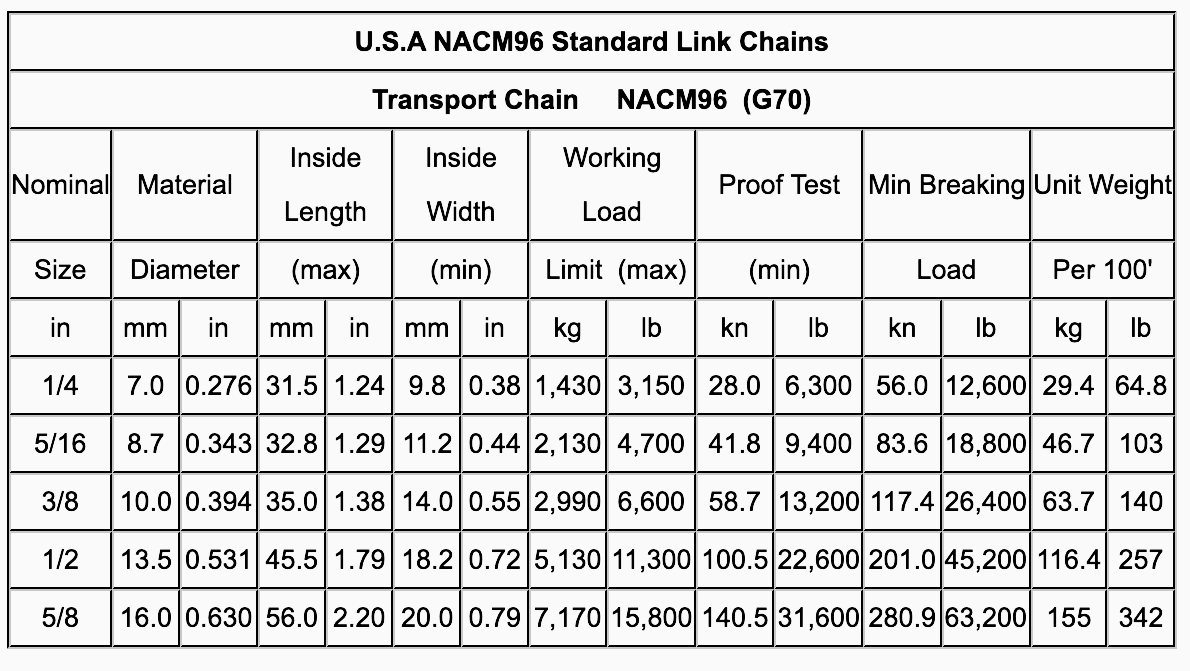 U.S.A NACM96 Standard Link Chains

Transport Chain NACM96 (G70)

| Nominal | Material | | Inside Length | | Inside Width | | Working Load | | Proof Test | | Min Breaking | | Unit Weight | |
|---|---|---|---|---|---|---|---|---|---|---|---|---|---|---|
| Size | Diameter | | (max) | | (min) | | Limit (max) | | (min) | | Load | | Per 100' | |
| in | mm | in | mm | in | mm | in | kg | lb | kn | lb | kn | lb | kg | lb |
| 1/4 | 7.0 | 0.276 | 31.5 | 1.24 | 9.8 | 0.38 | 1,430 | 3,150 | 28.0 | 6,300 | 56.0 | 12,600 | 29.4 | 64.8 |
| 5/16 | 8.7 | 0.343 | 32.8 | 1.29 | 11.2 | 0.44 | 2,130 | 4,700 | 41.8 | 9,400 | 83.6 | 18,800 | 46.7 | 103 |
| 3/8 | 10.0 | 0.394 | 35.0 | 1.38 | 14.0 | 0.55 | 2,990 | 6,600 | 58.7 | 13,200 | 117.4 | 26,400 | 63.7 | 140 |
| 1/2 | 13.5 | 0.531 | 45.5 | 1.79 | 18.2 | 0.72 | 5,130 | 11,300 | 100.5 | 22,600 | 201.0 | 45,200 | 116.4 | 257 |
| 5/8 | 16.0 | 0.630 | 56.0 | 2.20 | 20.0 | 0.79 | 7,170 | 15,800 | 140.5 | 31,600 | 280.9 | 63,200 | 155 | 342 |